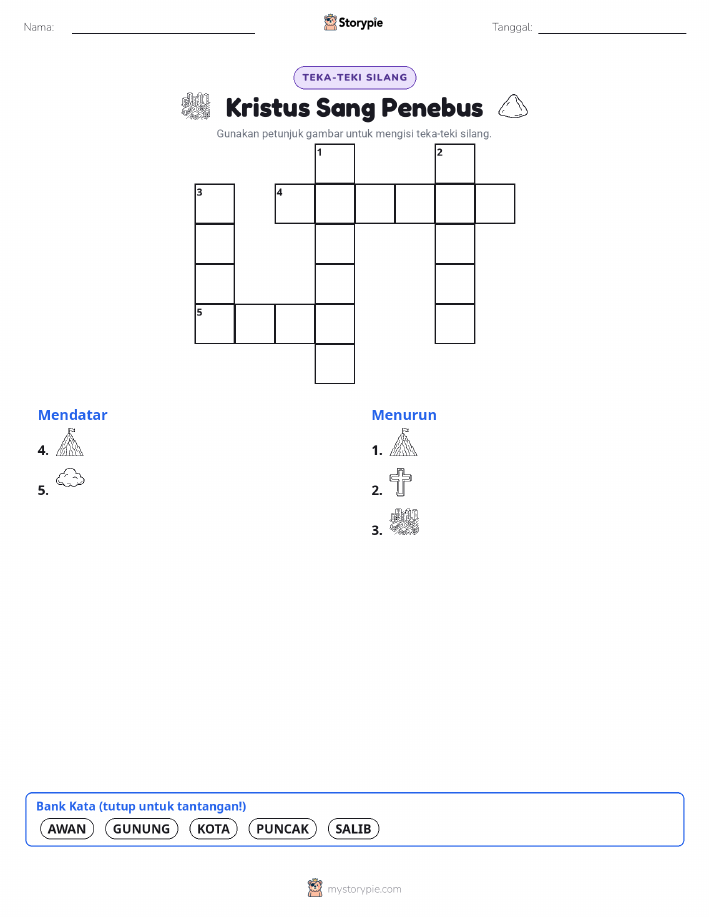 Nama: ____ Storypie Tanggal: ____

TEKA-TEKI SILANG

Kristus Sang Penebus

Gunakan petunjuk gambar untuk mengisi teka-teki silang.

1
2
3
4
5

Mendatar
4.
5.

Menurun
1.
2.
3.

Bank Kata (tutup untuk tantangan!)
AWAN GUNUNG KOTA PUNCAK SALIB

mystorypie.com